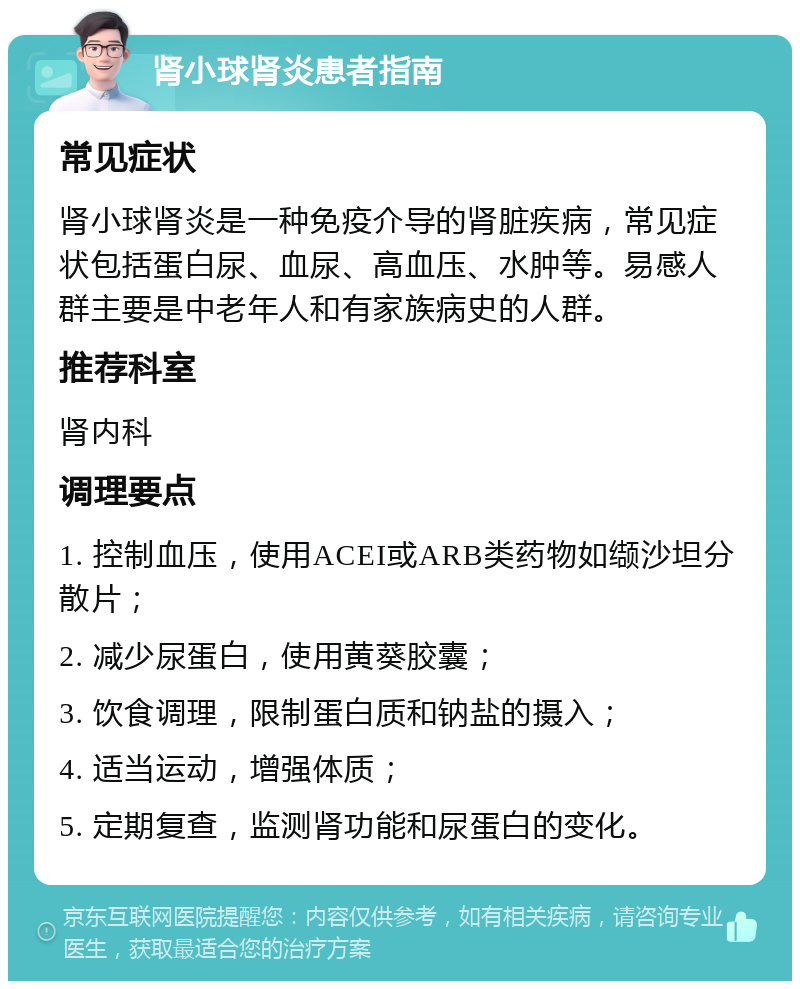 肾小球肾炎患者指南

常见症状

肾小球肾炎是一种免疫介导的肾脏疾病，常见症状包括蛋白尿、血尿、高血压、水肿等。易感人群主要是中老年人和有家族病史的人群。

推荐科室

肾内科

调理要点

1. 控制血压，使用ACEI或ARB类药物如缬沙坦分散片；

2. 减少尿蛋白，使用黄葵胶囊；

3. 饮食调理，限制蛋白质和钠盐的摄入；

4. 适当运动，增强体质；

5. 定期复查，监测肾功能和尿蛋白的变化。

京东互联网医院提醒您：内容仅供参考，如有相关疾病，请咨询专业医生，获取最适合您的治疗方案